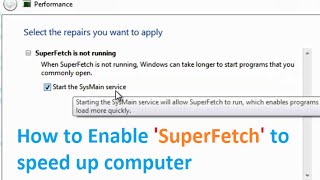 Performance

Select the repairs you want to apply

SuperFetch is not running

When SuperFetch is not running, Windows can take longer to start programs that you commonly open.

Start the SysMain service

Starting the SysMain service will allow SuperFetch to run, which enables programs load more quickly.

How to Enable 'SuperFetch' to speed up computer